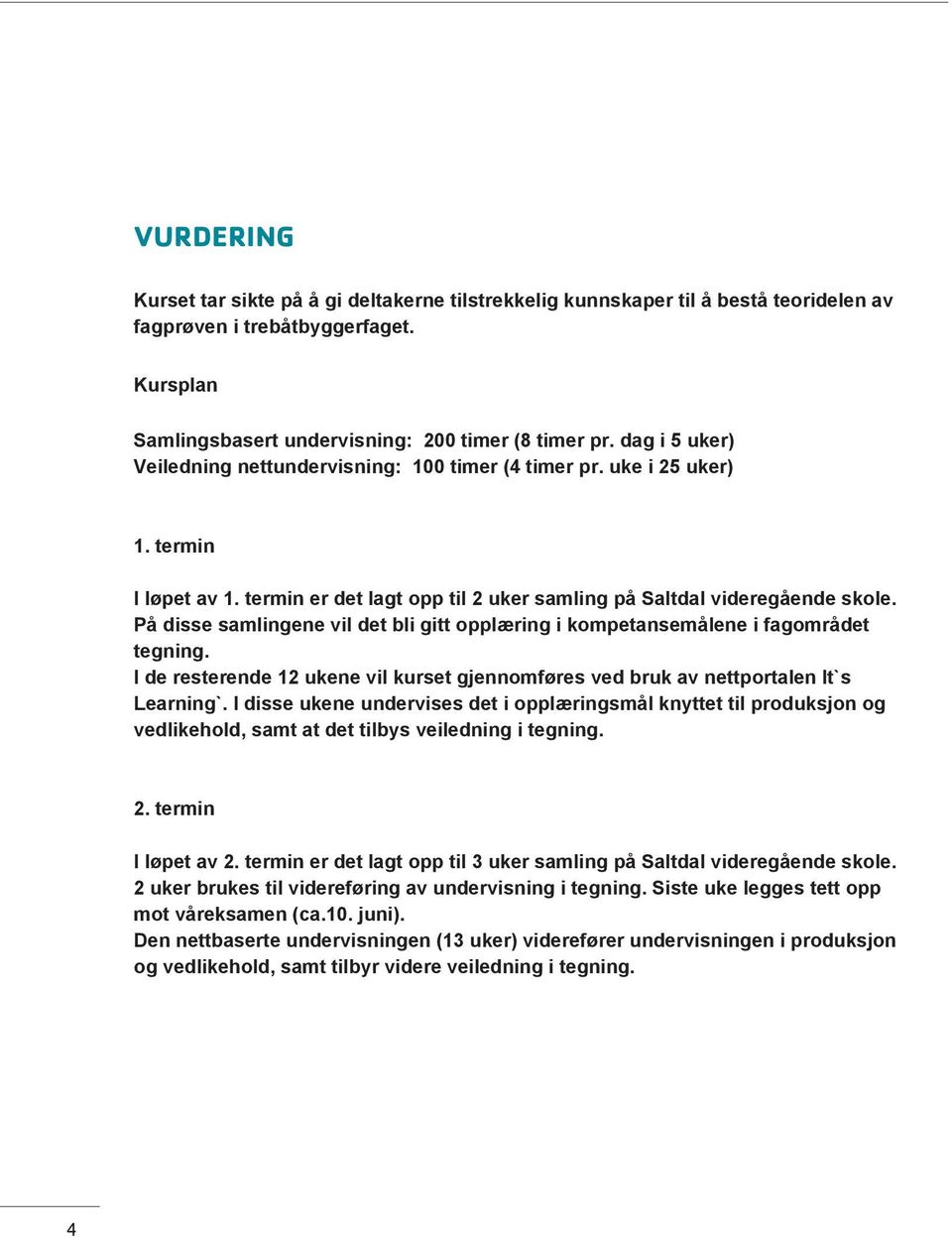 VURDERING

Kurset tar sikte på å gi deltakerne tilstrekkelig kunnskaper til å bestå teoridelen av fagprøven i trebåtbyggerfaget.

Kursplan

Samlingsbasert undervisning: 200 timer (8 timer pr. dag i 5 uker)
Veiledning nettundervisning: 100 timer (4 timer pr. uke i 25 uker)

1. termin

I løpet av 1. termin er det lagt opp til 2 uker samling på Saltdal videregående skole. På disse samlingene vil det bli gitt opplæring i kompetansemålene i fagområdet tegning.
I de resterende 12 ukene vil kurset gjennomføres ved bruk av nettportalen It`s Learning`. I disse ukene undervises det i opplæringsmål knyttet til produksjon og vedlikehold, samt at det tilbys veiledning i tegning.

2. termin

I løpet av 2. termin er det lagt opp til 3 uker samling på Saltdal videregående skole. 2 uker brukes til videreføring av undervisning i tegning. Siste uke legges tett opp mot våreksamen (ca.10. juni).
Den nettbaserte undervisningen (13 uker) viderefører undervisningen i produksjon og vedlikehold, samt tilbyr videre veiledning i tegning.

4